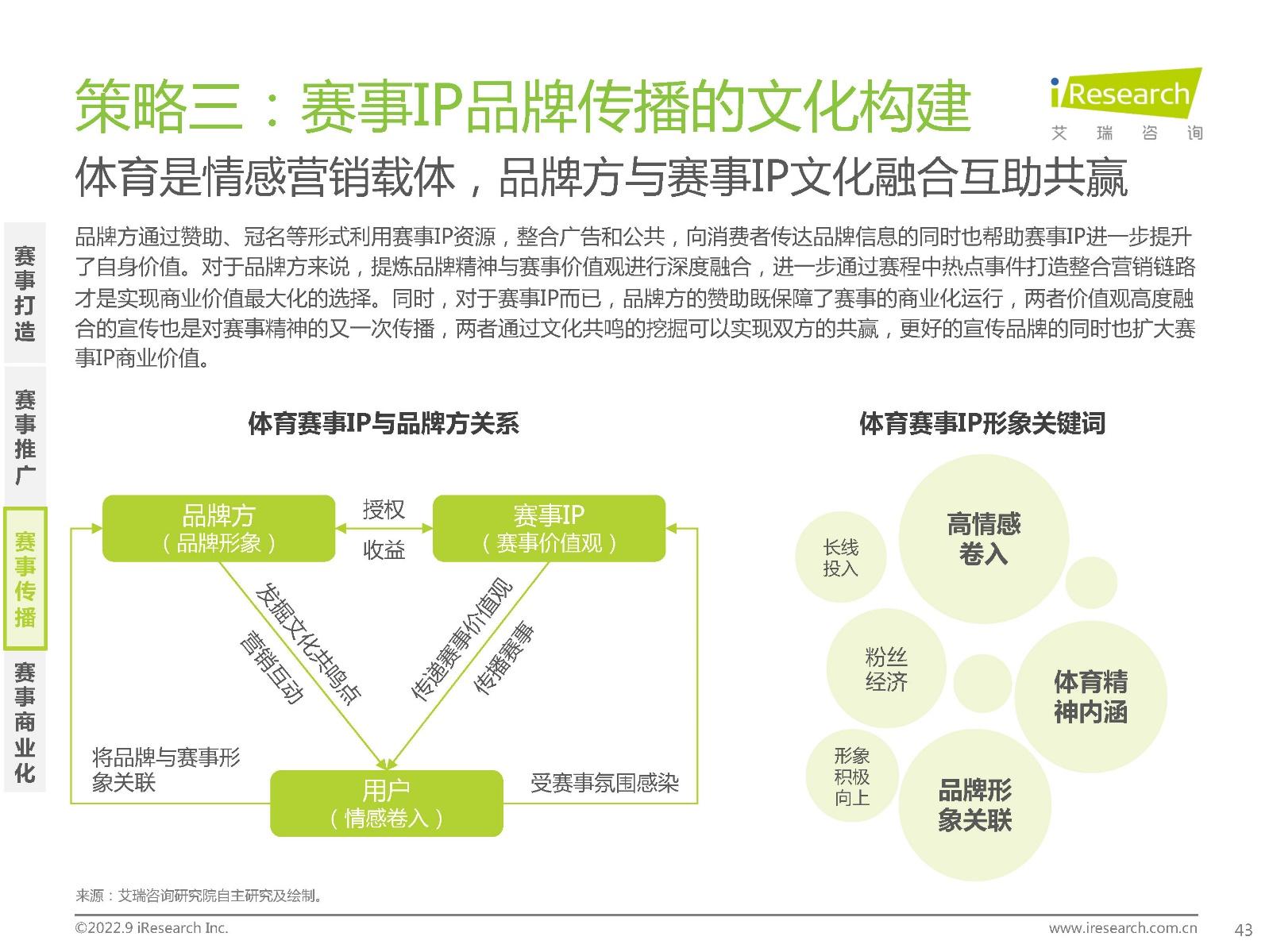 策略三：赛事IP品牌传播的文化构建

iResearch
艾 瑞 咨 询

体育是情感营销载体，品牌方与赛事IP文化融合互助共赢

赛事打造

赛事推广

赛事传播

赛事商业化

品牌方通过赞助、冠名等形式利用赛事IP资源，整合广告和公共，向消费者传达品牌信息的同时也帮助赛事IP进一步提升了自身价值。对于品牌方来说，提炼品牌精神与赛事价值观进行深度融合，进一步通过赛程中热点事件打造整合营销链路才是实现商业价值最大化的选择。同时，对于赛事IP而已，品牌方的赞助既保障了赛事的商业化运行，两者价值观高度融合的宣传也是对赛事精神的又一次传播，两者通过文化共鸣的挖掘可以实现双方的共赢，更好的宣传品牌的同时也扩大赛事IP商业价值。

体育赛事IP与品牌方关系

品牌方
（品牌形象）

授权

收益

赛事IP
（赛事价值观）

发掘文化共鸣点

营销互动

传递赛事价值观

传播赛事

将品牌与赛事形象关联

用户
（情感卷入）

受赛事氛围感染

体育赛事IP形象关键词

长线投入

高情感卷入

粉丝经济

体育精神内涵

形象积极向上

品牌形象关联

来源：艾瑞咨询研究院自主研究及绘制。

©2022.9 iResearch Inc.

www.iresearch.com.cn

43